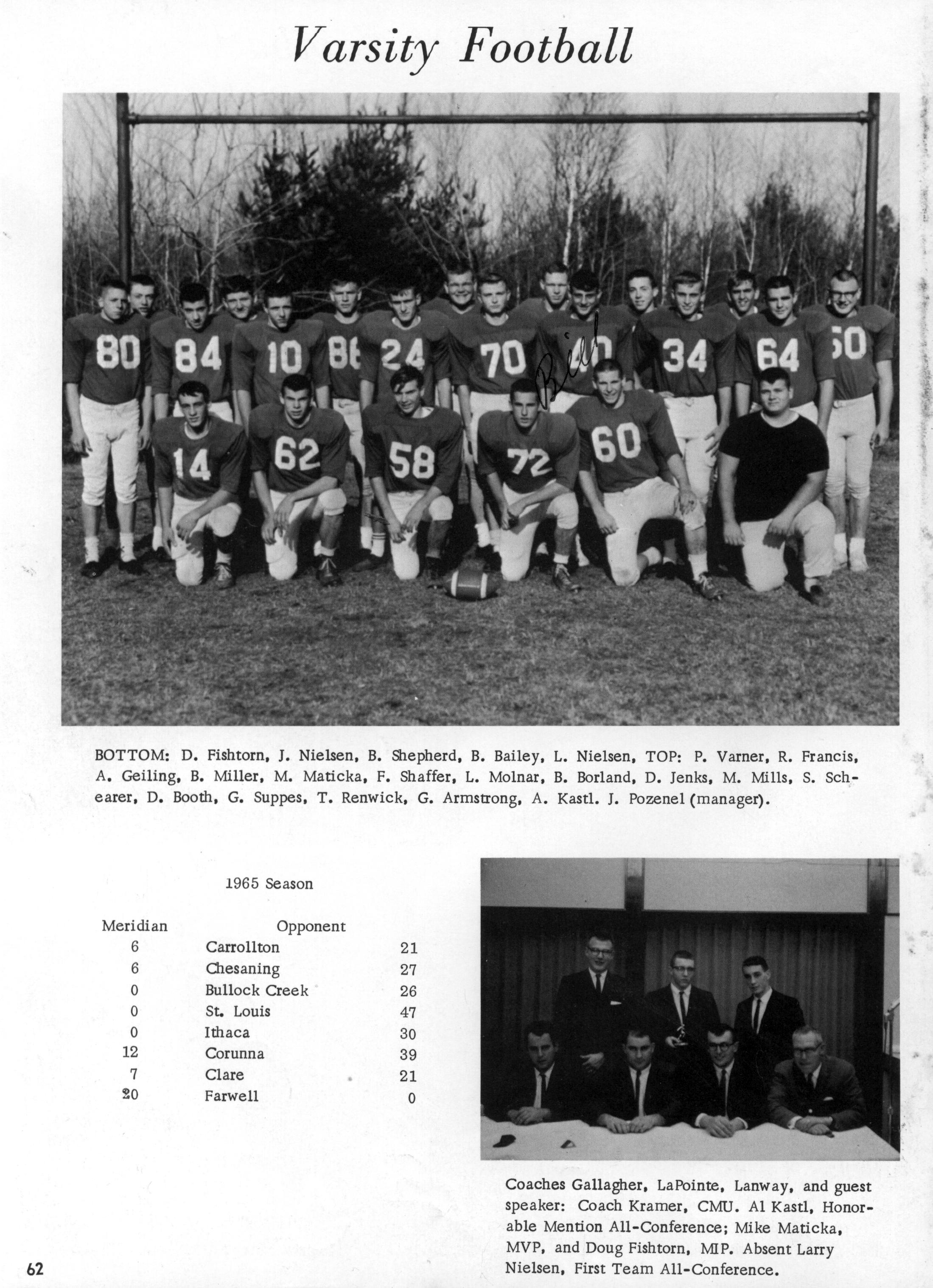 Varsity Football

80 84 10 86 24 70 34 64 50

Bill

14 62 58 72 60

BOTTOM: D. Fishtorn, J. Nielsen, B. Shepherd, B. Bailey, L. Nielsen, TOP: P. Varner, R. Francis, A. Geiling, B. Miller, M. Maticka, F. Shaffer, L. Molnar, B. Borland, D. Jenks, M. Mills, S. Schearer, D. Booth, G. Suppes, T. Renwick, G. Armstrong, A. Kastl. J. Pozenel (manager).

1965 Season

| Meridian | Opponent | |
|---|---|---|
| 6 | Carrollton | 21 |
| 6 | Chesaning | 27 |
| 0 | Bullock Creek | 26 |
| 0 | St. Louis | 47 |
| 0 | Ithaca | 30 |
| 12 | Corunna | 39 |
| 7 | Clare | 21 |
| 20 | Farwell | 0 |

Coaches Gallagher, LaPointe, Lanway, and guest speaker: Coach Kramer, CMU. Al Kastl, Honorable Mention All-Conference; Mike Maticka, MVP, and Doug Fishtorn, MIP. Absent Larry Nielsen, First Team All-Conference.

62